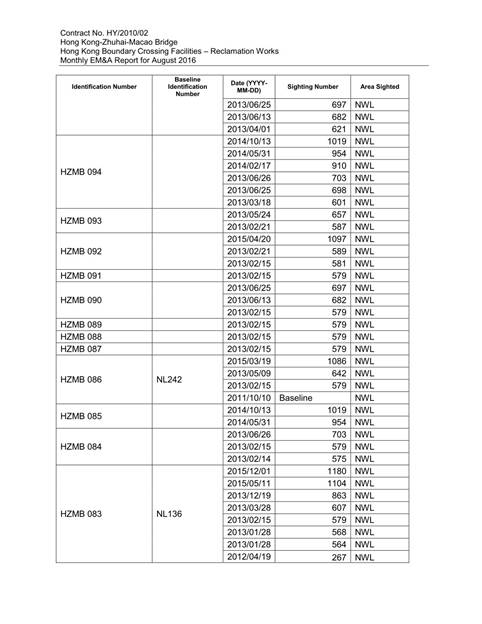 Contract No. HY/2010/02
Hong Kong-Zhuhai-Macao Bridge
Hong Kong Boundary Crossing Facilities – Reclamation Works
Monthly EM&A Report for August 2016

| Identification Number | Baseline Identification Number | Date (YYYY-MM-DD) | Sighting Number | Area Sighted |
|---|---|---|---|---|
| | | 2013/06/25 | 697 | NWL |
| | | 2013/06/13 | 682 | NWL |
| | | 2013/04/01 | 621 | NWL |
| HZMB 094 | | 2014/10/13 | 1019 | NWL |
| | | 2014/05/31 | 954 | NWL |
| | | 2014/02/17 | 910 | NWL |
| | | 2013/06/26 | 703 | NWL |
| | | 2013/06/25 | 698 | NWL |
| | | 2013/03/18 | 601 | NWL |
| HZMB 093 | | 2013/05/24 | 657 | NWL |
| | | 2013/02/21 | 587 | NWL |
| HZMB 092 | | 2015/04/20 | 1097 | NWL |
| | | 2013/02/21 | 589 | NWL |
| | | 2013/02/15 | 581 | NWL |
| HZMB 091 | | 2013/02/15 | 579 | NWL |
| HZMB 090 | | 2013/06/25 | 697 | NWL |
| | | 2013/06/13 | 682 | NWL |
| | | 2013/02/15 | 579 | NWL |
| HZMB 089 | | 2013/02/15 | 579 | NWL |
| HZMB 088 | | 2013/02/15 | 579 | NWL |
| HZMB 087 | | 2013/02/15 | 579 | NWL |
| HZMB 086 | NL242 | 2015/03/19 | 1086 | NWL |
| | | 2013/05/09 | 642 | NWL |
| | | 2013/02/15 | 579 | NWL |
| | | 2011/10/10 | Baseline | NWL |
| HZMB 085 | | 2014/10/13 | 1019 | NWL |
| | | 2014/05/31 | 954 | NWL |
| HZMB 084 | | 2013/06/26 | 703 | NWL |
| | | 2013/02/15 | 579 | NWL |
| | | 2013/02/14 | 575 | NWL |
| HZMB 083 | NL136 | 2015/12/01 | 1180 | NWL |
| | | 2015/05/11 | 1104 | NWL |
| | | 2013/12/19 | 863 | NWL |
| | | 2013/03/28 | 607 | NWL |
| | | 2013/02/15 | 579 | NWL |
| | | 2013/01/28 | 568 | NWL |
| | | 2013/01/28 | 564 | NWL |
| | | 2012/04/19 | 267 | NWL |